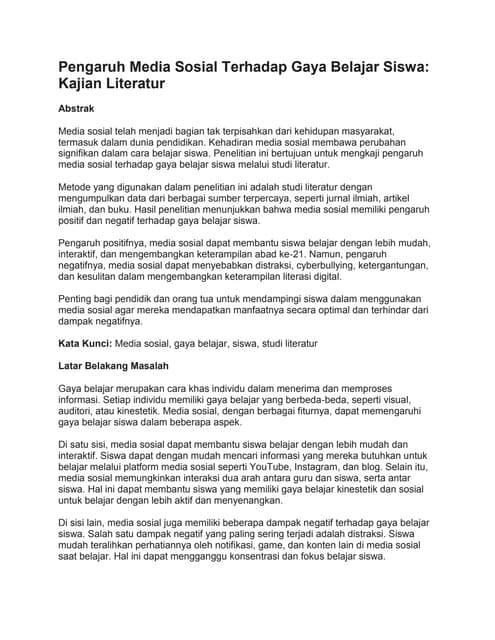 Pengaruh Media Sosial Terhadap Gaya Belajar Siswa: Kajian Literatur

Abstrak

Media sosial telah menjadi bagian tak terpisahkan dari kehidupan masyarakat, termasuk dalam dunia pendidikan. Kehadiran media sosial membawa perubahan signifikan dalam cara belajar siswa. Penelitian ini bertujuan untuk mengkaji pengaruh media sosial terhadap gaya belajar siswa melalui studi literatur.

Metode yang digunakan dalam penelitian ini adalah studi literatur dengan mengumpulkan data dari berbagai sumber terpercaya, seperti jurnal ilmiah, artikel ilmiah, dan buku. Hasil penelitian menunjukkan bahwa media sosial memiliki pengaruh positif dan negatif terhadap gaya belajar siswa.

Pengaruh positifnya, media sosial dapat membantu siswa belajar dengan lebih mudah, interaktif, dan mengembangkan keterampilan abad ke-21. Namun, pengaruh negatifnya, media sosial dapat menyebabkan distraksi, cyberbullying, ketergantungan, dan kesulitan dalam mengembangkan keterampilan literasi digital.

Penting bagi pendidik dan orang tua untuk mendampingi siswa dalam menggunakan media sosial agar mereka mendapatkan manfaatnya secara optimal dan terhindar dari dampak negatifnya.

Kata Kunci: Media sosial, gaya belajar, siswa, studi literatur

Latar Belakang Masalah

Gaya belajar merupakan cara khas individu dalam menerima dan memproses informasi. Setiap individu memiliki gaya belajar yang berbeda-beda, seperti visual, auditori, atau kinestetik. Media sosial, dengan berbagai fiturnya, dapat memengaruhi gaya belajar siswa dalam beberapa aspek.

Di satu sisi, media sosial dapat membantu siswa belajar dengan lebih mudah dan interaktif. Siswa dapat dengan mudah mencari informasi yang mereka butuhkan untuk belajar melalui platform media sosial seperti YouTube, Instagram, dan blog. Selain itu, media sosial memungkinkan interaksi dua arah antara guru dan siswa, serta antar siswa. Hal ini dapat membantu siswa yang memiliki gaya belajar kinestetik dan sosial untuk belajar dengan lebih aktif dan menyenangkan.

Di sisi lain, media sosial juga memiliki beberapa dampak negatif terhadap gaya belajar siswa. Salah satu dampak negatif yang paling sering terjadi adalah distraksi. Siswa mudah teralihkan perhatiannya oleh notifikasi, game, dan konten lain di media sosial saat belajar. Hal ini dapat mengganggu konsentrasi dan fokus belajar siswa.